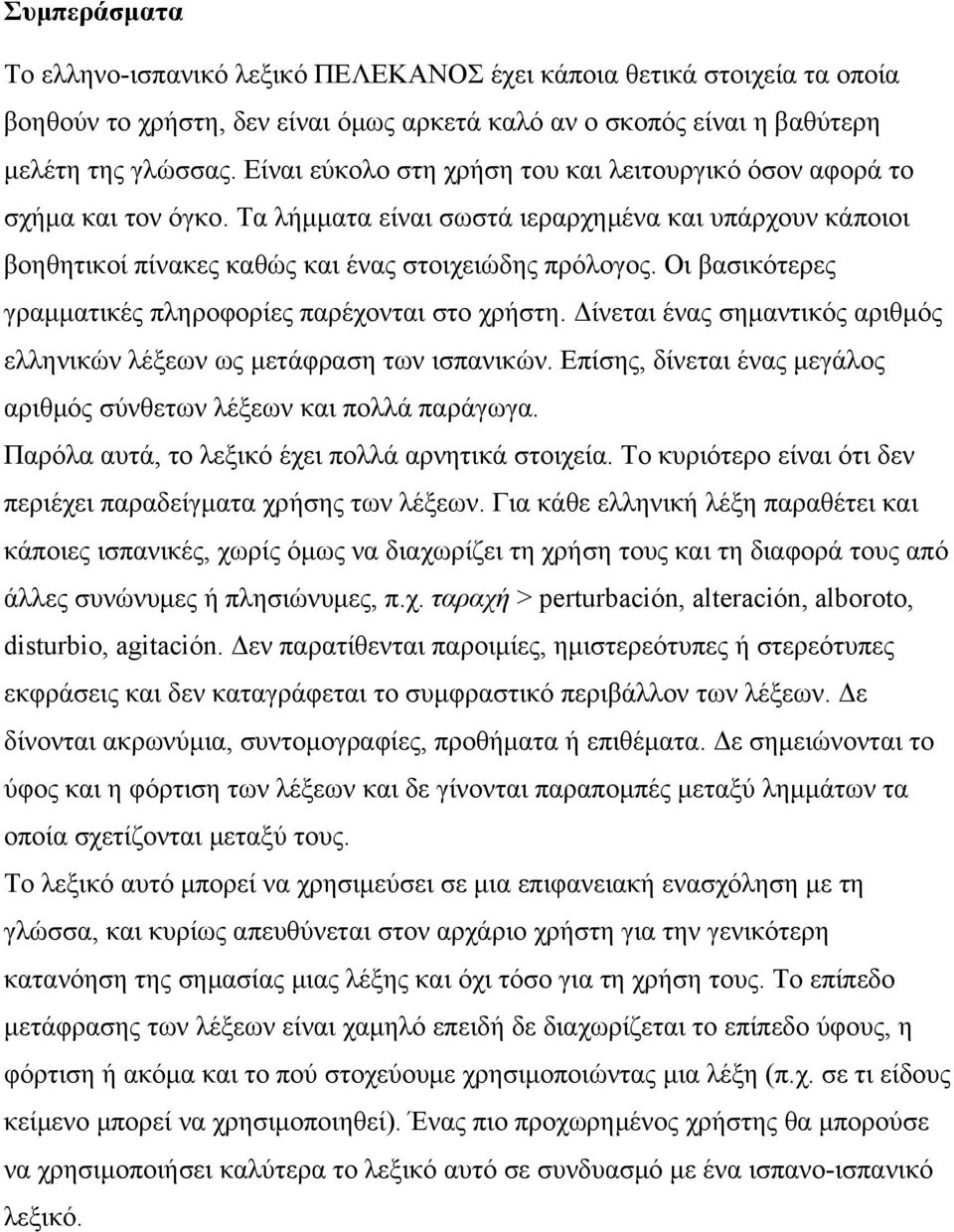 Συμπεράσματα

Το ελληνο-ισπανικό λεξικό ΠΕΛΕΚΑΝΟΣ έχει κάποια θετικά στοιχεία τα οποία βοηθούν το χρήστη, δεν είναι όμως αρκετά καλό αν ο σκοπός είναι η βαθύτερη μελέτη της γλώσσας. Είναι εύκολο στη χρήση του και λειτουργικό όσον αφορά το σχήμα και τον όγκο. Τα λήμματα είναι σωστά ιεραρχημένα και υπάρχουν κάποιοι βοηθητικοί πίνακες καθώς και ένας στοιχειώδης πρόλογος. Οι βασικότερες γραμματικές πληροφορίες παρέχονται στο χρήστη. Δίνεται ένας σημαντικός αριθμός ελληνικών λέξεων ως μετάφραση των ισπανικών. Επίσης, δίνεται ένας μεγάλος αριθμός σύνθετων λέξεων και πολλά παράγωγα.
Παρόλα αυτά, το λεξικό έχει πολλά αρνητικά στοιχεία. Το κυριότερο είναι ότι δεν περιέχει παραδείγματα χρήσης των λέξεων. Για κάθε ελληνική λέξη παραθέτει και κάποιες ισπανικές, χωρίς όμως να διαχωρίζει τη χρήση τους και τη διαφορά τους από άλλες συνώνυμες ή πλησιώνυμες, π.χ. ταραχή > perturbación, alteración, alboroto, disturbio, agitación. Δεν παρατίθενται παροιμίες, ημιστερεότυπες ή στερεότυπες εκφράσεις και δεν καταγράφεται το συμφραστικό περιβάλλον των λέξεων. Δε δίνονται ακρωνύμια, συντομογραφίες, προθήματα ή επιθέματα. Δε σημειώνονται το ύφος και η φόρτιση των λέξεων και δε γίνονται παραπομπές μεταξύ λημμάτων τα οποία σχετίζονται μεταξύ τους.
Το λεξικό αυτό μπορεί να χρησιμεύσει σε μια επιφανειακή ενασχόληση με τη γλώσσα, και κυρίως απευθύνεται στον αρχάριο χρήστη για την γενικότερη κατανόηση της σημασίας μιας λέξης και όχι τόσο για τη χρήση τους. Το επίπεδο μετάφρασης των λέξεων είναι χαμηλό επειδή δε διαχωρίζεται το επίπεδο ύφους, η φόρτιση ή ακόμα και το πού στοχεύουμε χρησιμοποιώντας μια λέξη (π.χ. σε τι είδους κείμενο μπορεί να χρησιμοποιηθεί). Ένας πιο προχωρημένος χρήστης θα μπορούσε να χρησιμοποιήσει καλύτερα το λεξικό αυτό σε συνδυασμό με ένα ισπανο-ισπανικό λεξικό.